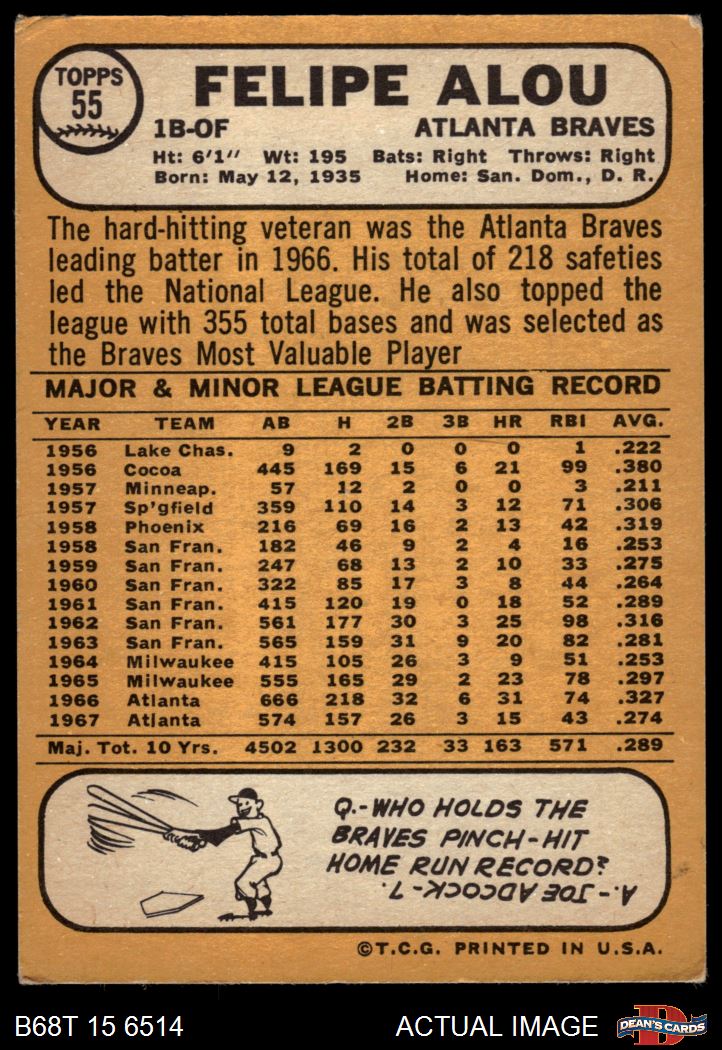 TOPPS
55

FELIPE ALOU

1B-OF

ATLANTA BRAVES

Ht: 6'1" Wt: 195 Bats: Right Throws: Right
Born: May 12, 1935 Home: San. Dom., D. R.

The hard-hitting veteran was the Atlanta Braves leading batter in 1966. His total of 218 safeties led the National League. He also topped the league with 355 total bases and was selected as the Braves Most Valuable Player

MAJOR & MINOR LEAGUE BATTING RECORD

| YEAR | TEAM | AB | H | 2B | 3B | HR | RBI | AVG. |
|---|---|---|---|---|---|---|---|---|
| 1956 | Lake Chas. | 9 | 2 | 0 | 0 | 0 | 1 | .222 |
| 1956 | Cocoa | 445 | 169 | 15 | 6 | 21 | 99 | .380 |
| 1957 | Minneap. | 57 | 12 | 2 | 0 | 0 | 3 | .211 |
| 1957 | Sp'gfield | 359 | 110 | 14 | 3 | 12 | 71 | .306 |
| 1958 | Phoenix | 216 | 69 | 16 | 2 | 13 | 42 | .319 |
| 1958 | San Fran. | 182 | 46 | 9 | 2 | 4 | 16 | .253 |
| 1959 | San Fran. | 247 | 68 | 13 | 2 | 10 | 33 | .275 |
| 1960 | San Fran. | 322 | 85 | 17 | 3 | 8 | 44 | .264 |
| 1961 | San Fran. | 415 | 120 | 19 | 0 | 18 | 52 | .289 |
| 1962 | San Fran. | 561 | 177 | 30 | 3 | 25 | 98 | .316 |
| 1963 | San Fran. | 565 | 159 | 31 | 9 | 20 | 82 | .281 |
| 1964 | Milwaukee | 415 | 105 | 26 | 3 | 9 | 51 | .253 |
| 1965 | Milwaukee | 555 | 165 | 29 | 2 | 23 | 78 | .297 |
| 1966 | Atlanta | 666 | 218 | 32 | 6 | 31 | 74 | .327 |
| 1967 | Atlanta | 574 | 157 | 26 | 3 | 15 | 43 | .274 |
| Maj. Tot. 10 Yrs. | | 4502 | 1300 | 232 | 33 | 163 | 571 | .289 |

Q.-WHO HOLDS THE BRAVES PINCH-HIT HOME RUN RECORD?

A.-JOE ADCOCK-7.

©T.C.G. PRINTED IN U.S.A.

B68T 15 6514

ACTUAL IMAGE

DEAN'S CARDS